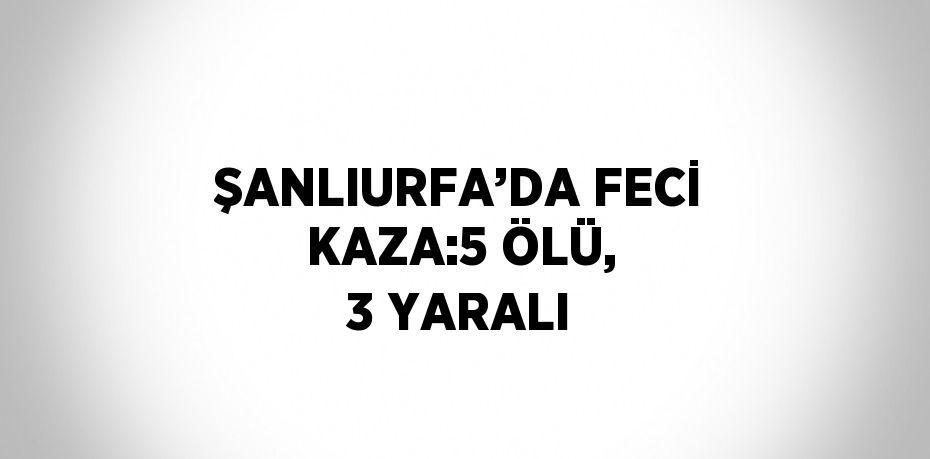 ŞANLIURFA’DA FECİ KAZA:5 ÖLÜ, 3 YARALI